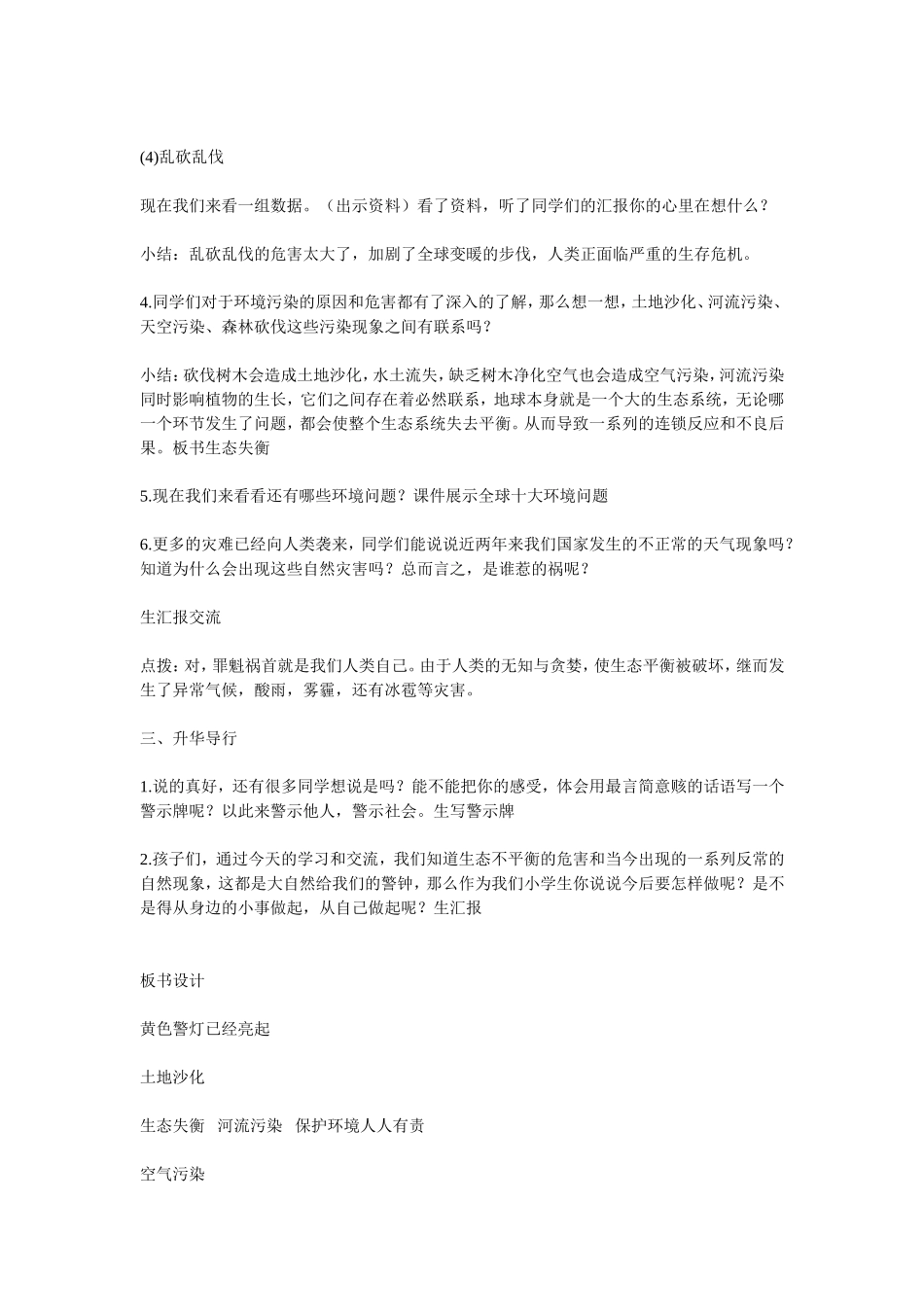 (4)乱砍乱伐

现在我们来看一组数据。（出示资料）看了资料，听了同学们的汇报你的心里在想什么？

小结：乱砍乱伐的危害太大了，加剧了全球变暖的步伐，人类正面临严重的生存危机。

4.同学们对于环境污染的原因和危害都有了深入的了解，那么想一想，土地沙化、河流污染、天空污染、森林砍伐这些污染现象之间有联系吗？

小结：砍伐树木会造成土地沙化，水土流失，缺乏树木净化空气也会造成空气污染，河流污染同时影响植物的生长，它们之间存在着必然联系，地球本身就是一个大的生态系统，无论哪一个环节发生了问题，都会使整个生态系统失去平衡。从而导致一系列的连锁反应和不良后果。板书生态失衡

5.现在我们来看看还有哪些环境问题？课件展示全球十大环境问题

6.更多的灾难已经向人类袭来，同学们能说说近两年来我们国家发生的不正常的天气现象吗？知道为什么会出现这些自然灾害吗？总而言之，是谁惹的祸呢？

生汇报交流

点拨：对，罪魁祸首就是我们人类自己。由于人类的无知与贪婪，使生态平衡被破坏，继而发生了异常气候，酸雨，雾霾，还有冰雹等灾害。

三、升华导行

1.说的真好，还有很多同学想说是吗？能不能把你的感受，体会用最言简意赅的话语写一个警示牌呢？以此来警示他人，警示社会。生写警示牌

2.孩子们，通过今天的学习和交流，我们知道生态不平衡的危害和当今出现的一系列反常的自然现象，这都是大自然给我们的警钟，那么作为我们小学生你说说今后要怎样做呢？是不是得从身边的小事做起，从自己做起呢？生汇报

板书设计

黄色警灯已经亮起

土地沙化

生态失衡 河流污染 保护环境人人有责

空气污染